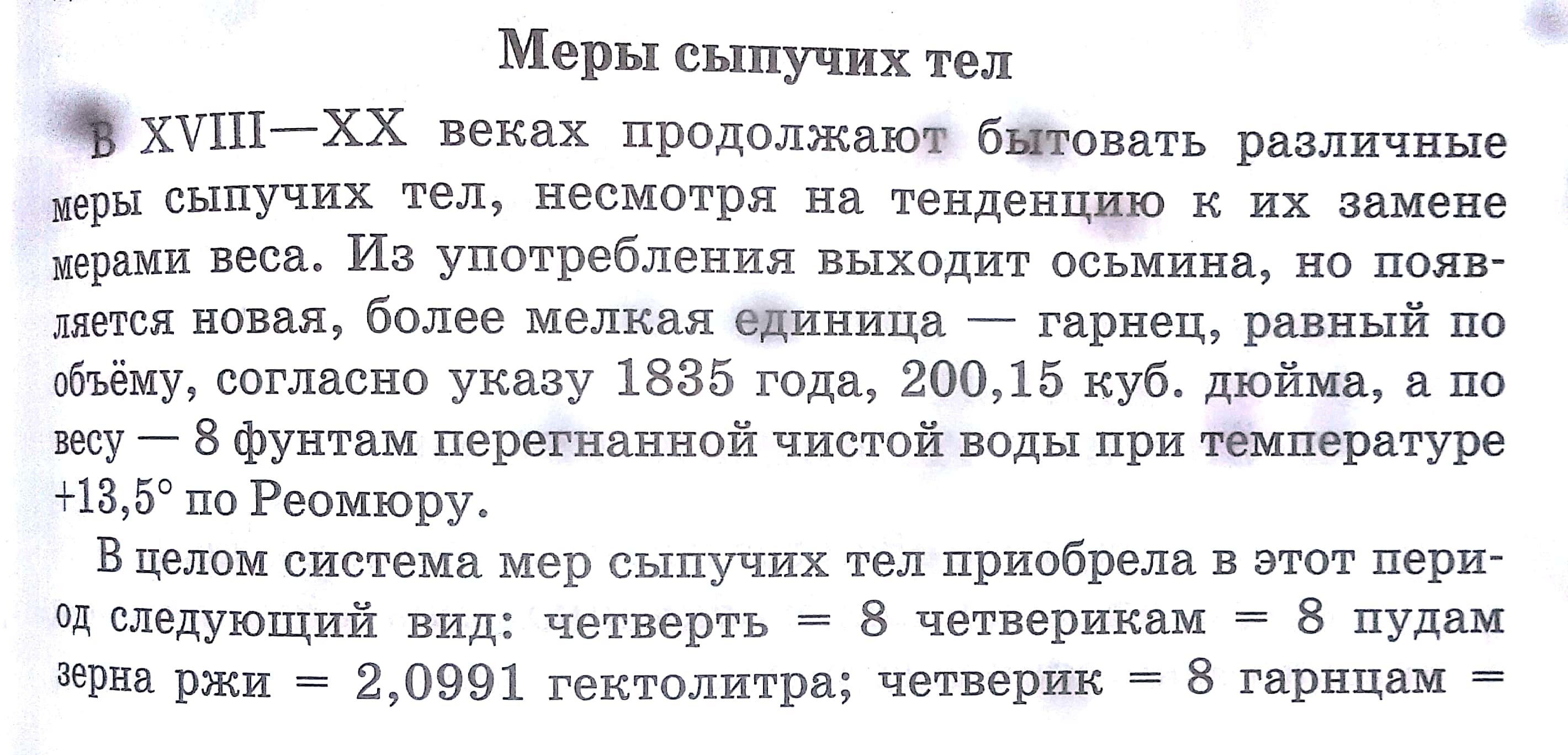 Меры сыпучих тел

В XVIII—XX веках продолжают бытовать различные меры сыпучих тел, несмотря на тенденцию к их замене мерами веса. Из употребления выходит осьмина, но появляется новая, более мелкая единица — гарнец, равный по объёму, согласно указу 1835 года, 200,15 куб. дюйма, а по весу — 8 фунтам перегнанной чистой воды при температуре +13,5° по Реомюру.

В целом система мер сыпучих тел приобрела в этот период следующий вид: четверть = 8 четверикам = 8 пудам зерна ржи = 2,0991 гектолитра; четверик = 8 гарнцам =